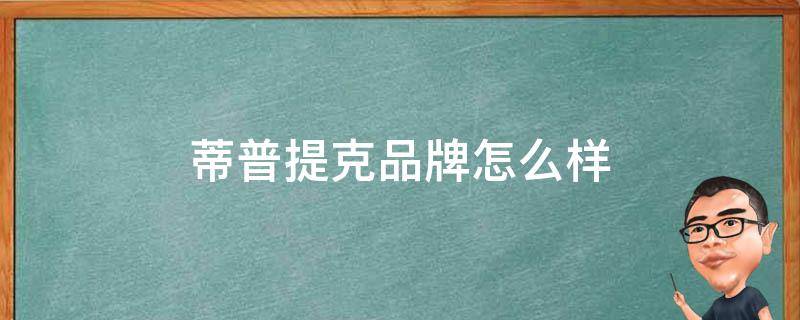 蒂普提克品牌怎么样